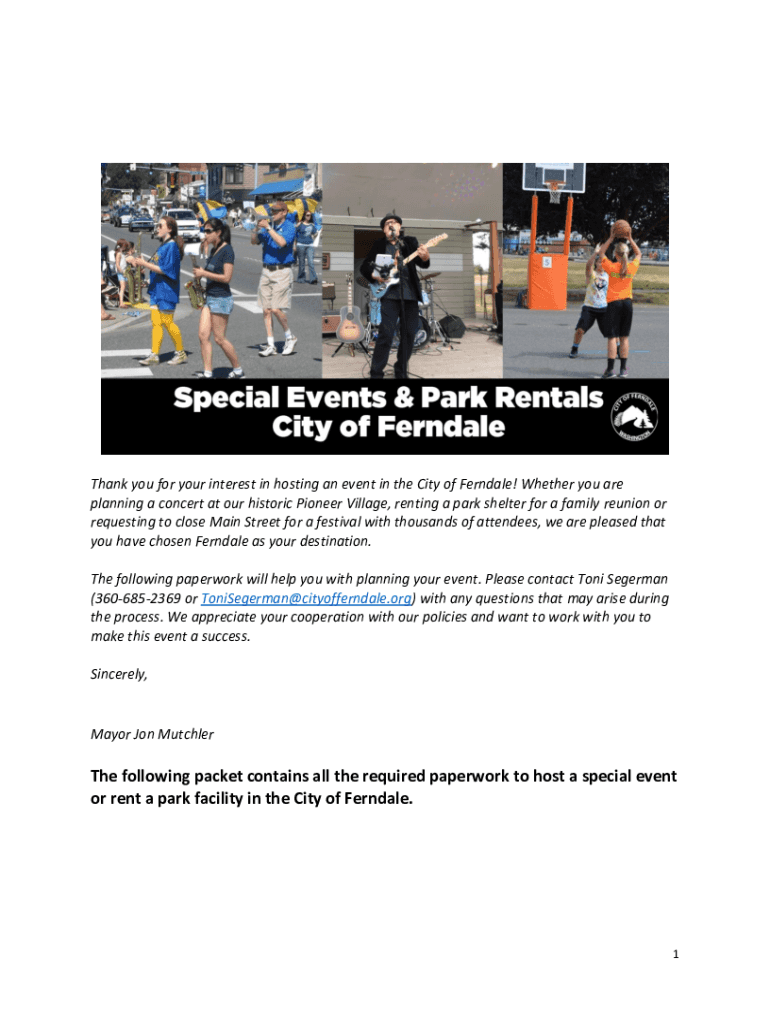 Special Events & Park Rentals
City of Ferndale

Thank you for your interest in hosting an event in the City of Ferndale! Whether you are planning a concert at our historic Pioneer Village, renting a park shelter for a family reunion or requesting to close Main Street for a festival with thousands of attendees, we are pleased that you have chosen Ferndale as your destination.

The following paperwork will help you with planning your event. Please contact Toni Segerman (360-685-2369 or ToniSegerman@cityofferndale.org) with any questions that may arise during the process. We appreciate your cooperation with our policies and want to work with you to make this event a success.

Sincerely,

Mayor Jon Mutchler

The following packet contains all the required paperwork to host a special event or rent a park facility in the City of Ferndale.

1